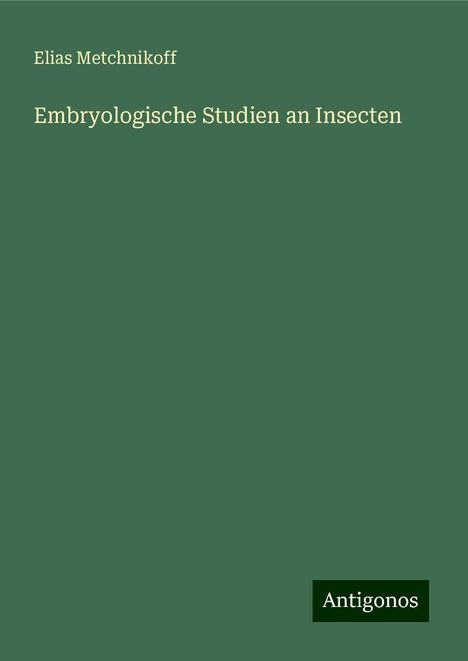 Elias Metchnikoff

Embryologische Studien an Insecten

Antigonos